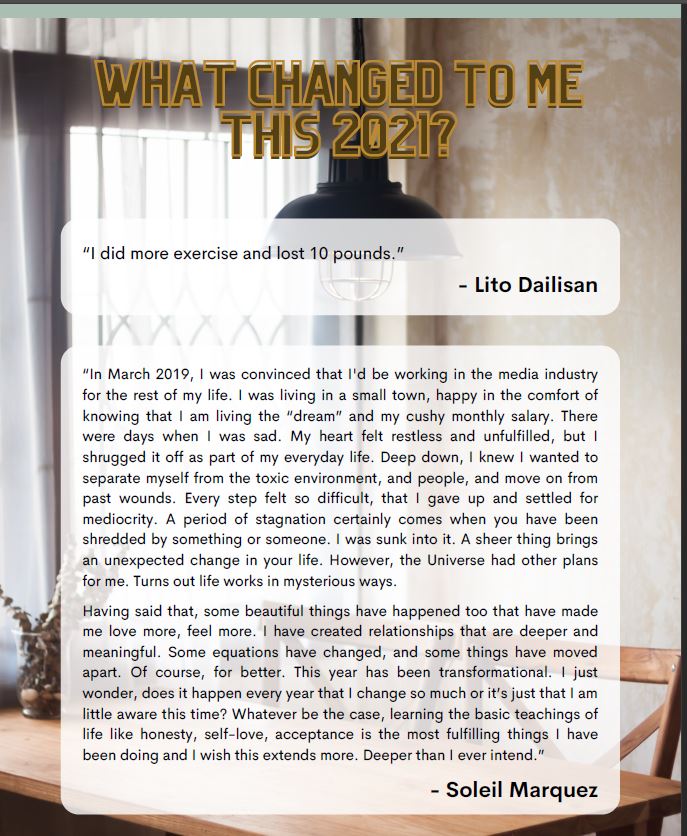 WHAT CHANGED TO ME THIS 2021?

"I did more exercise and lost 10 pounds."

- Lito Dailisan

"In March 2019, I was convinced that I'd be working in the media industry for the rest of my life. I was living in a small town, happy in the comfort of knowing that I am living the "dream" and my cushy monthly salary. There were days when I was sad. My heart felt restless and unfulfilled, but I shrugged it off as part of my everyday life. Deep down, I knew I wanted to separate myself from the toxic environment, and people, and move on from past wounds. Every step felt so difficult, that I gave up and settled for mediocrity. A period of stagnation certainly comes when you have been shredded by something or someone. I was sunk into it. A sheer thing brings an unexpected change in your life. However, the Universe had other plans for me. Turns out life works in mysterious ways.

Having said that, some beautiful things have happened too that have made me love more, feel more. I have created relationships that are deeper and meaningful. Some equations have changed, and some things have moved apart. Of course, for better. This year has been transformational. I just wonder, does it happen every year that I change so much or it's just that I am little aware this time? Whatever be the case, learning the basic teachings of life like honesty, self-love, acceptance is the most fulfilling things I have been doing and I wish this extends more. Deeper than I ever intend."

- Soleil Marquez